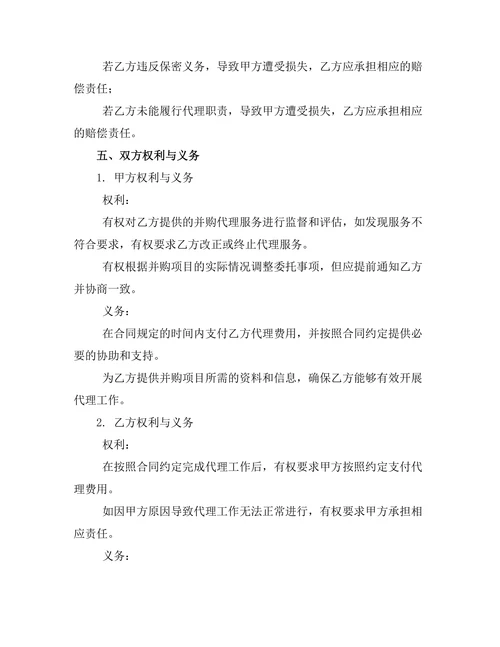 若乙方违反保密义务，导致甲方遭受损失，乙方应承担相应的赔偿责任；

若乙方未能履行代理职责，导致甲方遭受损失，乙方应承担相应的赔偿责任。

五、双方权利与义务

1. 甲方权利与义务

权利：

有权对乙方提供的并购代理服务进行监督和评估，如发现服务不符合要求，有权要求乙方改正或终止代理服务。

有权根据并购项目的实际情况调整委托事项，但应提前通知乙方并协商一致。

义务：

在合同规定的时间内支付乙方代理费用，并按照合同约定提供必要的协助和支持。

为乙方提供并购项目所需的资料和信息，确保乙方能够有效开展代理工作。

2. 乙方权利与义务

权利：

在按照合同约定完成代理工作后，有权要求甲方按照约定支付代理费用。

如因甲方原因导致代理工作无法正常进行，有权要求甲方承担相应责任。

义务：